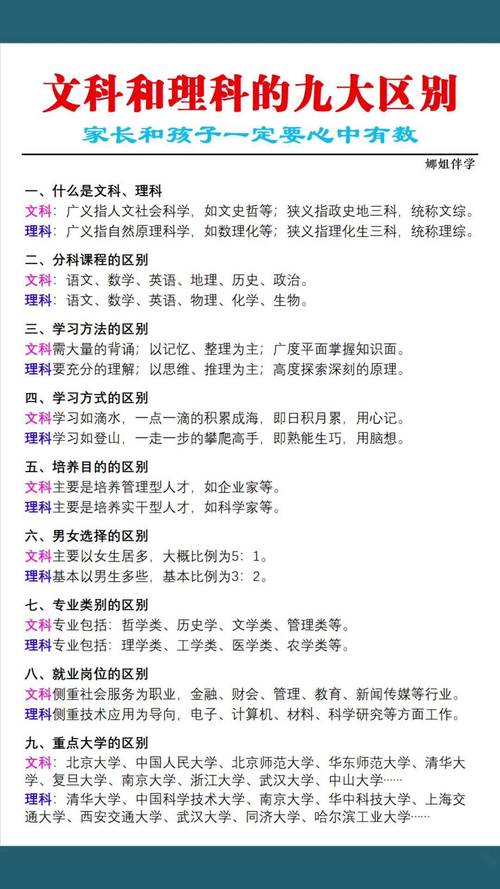 文科和理科的九大区别

家长和孩子一定要心中有数

娜姐伴学

一、什么是文科、理科
文科：广义指人文社会科学，如文史哲等；狭义指政史地三科，统称文综。
理科：广义指自然原理科学，如数理化等；狭义指理化生三科，统称理综。

二、分科课程的区别
文科：语文、数学、英语、地理、历史、政治。
理科：语文、数学、英语、物理、化学、生物。

三、学习方法的区别
文科需大量的背诵；以记忆、整理为主；广度平面掌握知识面。
理科要充分的理解；以思维、推理为主；高度探索深刻的原理。

四、学习方式的区别
文科学习如滴水，一点一滴的积累成海，即日积月累，用心记。
理科学习如登山，一走一步的攀爬高手，即熟能生巧，用脑想。

五、培养目的的区别
文科主要是培养管理型人才，如企业家等。
理科主要是培养实干型人才，如科学家等。

六、男女选择的区别
文科主要以女生居多，大概比例为5：1。
理科基本以男生多些，基本比例为3：2。

七、专业类别的区别
文科专业包括：哲学类、历史学、文学类、管理类等。
理科专业包括：理学类、工学类、医学类、农学类等。

八、就业岗位的区别
文科侧重社会服务为职业，金融、财会、管理、教育、新闻传媒等行业。
理科侧重技术应用为导向，电子、计算机、材料、科学研究等方面工作。

九、重点大学的区别
文科：北京大学、中国人民大学、北京师范大学、华东师范大学、清华大学、复旦大学、南京大学、浙江大学、武汉大学、中山大学……
理科：清华大学、中国科学技术大学、南京大学、华中科技大学、上海交通大学、西安交通大学、武汉大学、同济大学、哈尔滨工业大学……